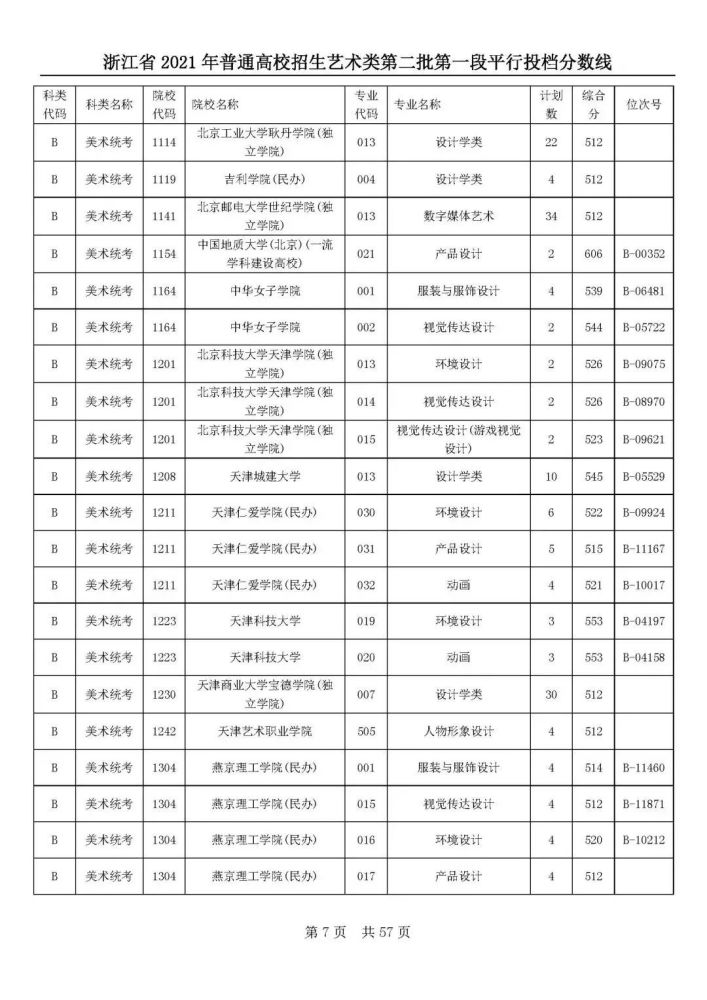 浙江省 2021 年普通高校招生艺术类第二批第一段平行投档分数线

| 科类代码 | 科类名称 | 院校代码 | 院校名称 | 专业代码 | 专业名称 | 计划数 | 综合分 | 位次号 |
|---|---|---|---|---|---|---|---|---|
| B | 美术统考 | 1114 | 北京工业大学耿丹学院(独立学院) | 013 | 设计学类 | 22 | 512 | |
| B | 美术统考 | 1119 | 吉利学院(民办) | 004 | 设计学类 | 4 | 512 | |
| B | 美术统考 | 1141 | 北京邮电大学世纪学院(独立学院) | 013 | 数字媒体艺术 | 34 | 512 | |
| B | 美术统考 | 1154 | 中国地质大学(北京)(一流学科建设高校) | 021 | 产品设计 | 2 | 606 | B-00352 |
| B | 美术统考 | 1164 | 中华女子学院 | 001 | 服装与服饰设计 | 4 | 539 | B-06481 |
| B | 美术统考 | 1164 | 中华女子学院 | 002 | 视觉传达设计 | 2 | 544 | B-05722 |
| B | 美术统考 | 1201 | 北京科技大学天津学院(独立学院) | 013 | 环境设计 | 2 | 526 | B-09075 |
| B | 美术统考 | 1201 | 北京科技大学天津学院(独立学院) | 014 | 视觉传达设计 | 2 | 526 | B-08970 |
| B | 美术统考 | 1201 | 北京科技大学天津学院(独立学院) | 015 | 视觉传达设计(游戏视觉设计) | 2 | 523 | B-09621 |
| B | 美术统考 | 1208 | 天津城建大学 | 013 | 设计学类 | 10 | 545 | B-05529 |
| B | 美术统考 | 1211 | 天津仁爱学院(民办) | 030 | 环境设计 | 6 | 522 | B-09924 |
| B | 美术统考 | 1211 | 天津仁爱学院(民办) | 031 | 产品设计 | 5 | 515 | B-11167 |
| B | 美术统考 | 1211 | 天津仁爱学院(民办) | 032 | 动画 | 4 | 521 | B-10017 |
| B | 美术统考 | 1223 | 天津科技大学 | 019 | 环境设计 | 3 | 553 | B-04197 |
| B | 美术统考 | 1223 | 天津科技大学 | 020 | 动画 | 3 | 553 | B-04158 |
| B | 美术统考 | 1230 | 天津商业大学宝德学院(独立学院) | 007 | 设计学类 | 30 | 512 | |
| B | 美术统考 | 1242 | 天津艺术职业学院 | 505 | 人物形象设计 | 4 | 512 | |
| B | 美术统考 | 1304 | 燕京理工学院(民办) | 001 | 服装与服饰设计 | 4 | 514 | B-11460 |
| B | 美术统考 | 1304 | 燕京理工学院(民办) | 015 | 视觉传达设计 | 4 | 512 | B-11871 |
| B | 美术统考 | 1304 | 燕京理工学院(民办) | 016 | 环境设计 | 4 | 520 | B-10212 |
| B | 美术统考 | 1304 | 燕京理工学院(民办) | 017 | 产品设计 | 4 | 512 | |

第 7 页 共 57 页